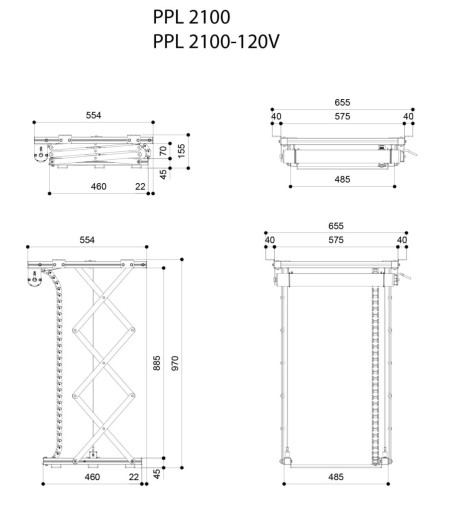 PPL 2100
PPL 2100-120V

554
70
155
45
460
22

655
40
575
40
485

554
885
970
45
460
22

655
40
575
40
485